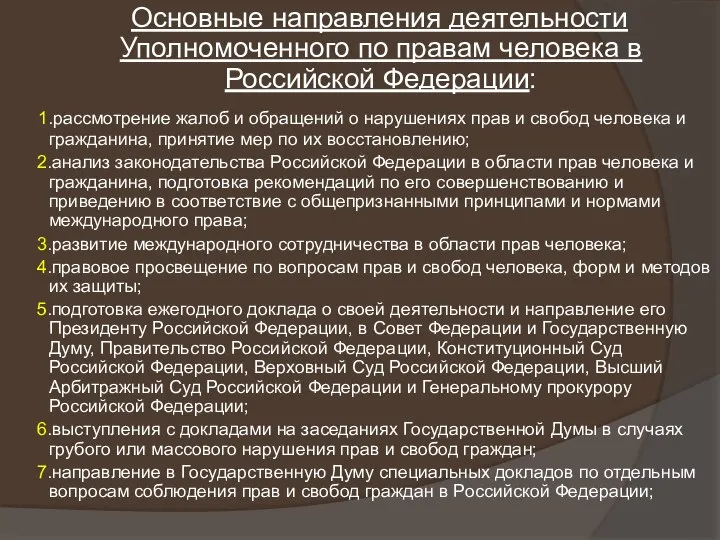 Основные направления деятельности Уполномоченного по правам человека в Российской Федерации:

1.рассмотрение жалоб и обращений о нарушениях прав и свобод человека и гражданина, принятие мер по их восстановлению;

2.анализ законодательства Российской Федерации в области прав человека и гражданина, подготовка рекомендаций по его совершенствованию и приведению в соответствие с общепризнанными принципами и нормами международного права;

3.развитие международного сотрудничества в области прав человека;

4.правовое просвещение по вопросам прав и свобод человека, форм и методов их защиты;

5.подготовка ежегодного доклада о своей деятельности и направление его Президенту Российской Федерации, в Совет Федерации и Государственную Думу, Правительство Российской Федерации, Конституционный Суд Российской Федерации, Верховный Суд Российской Федерации, Высший Арбитражный Суд Российской Федерации и Генеральному прокурору Российской Федерации;

6.выступления с докладами на заседаниях Государственной Думы в случаях грубого или массового нарушения прав и свобод граждан;

7.направление в Государственную Думу специальных докладов по отдельным вопросам соблюдения прав и свобод граждан в Российской Федерации;